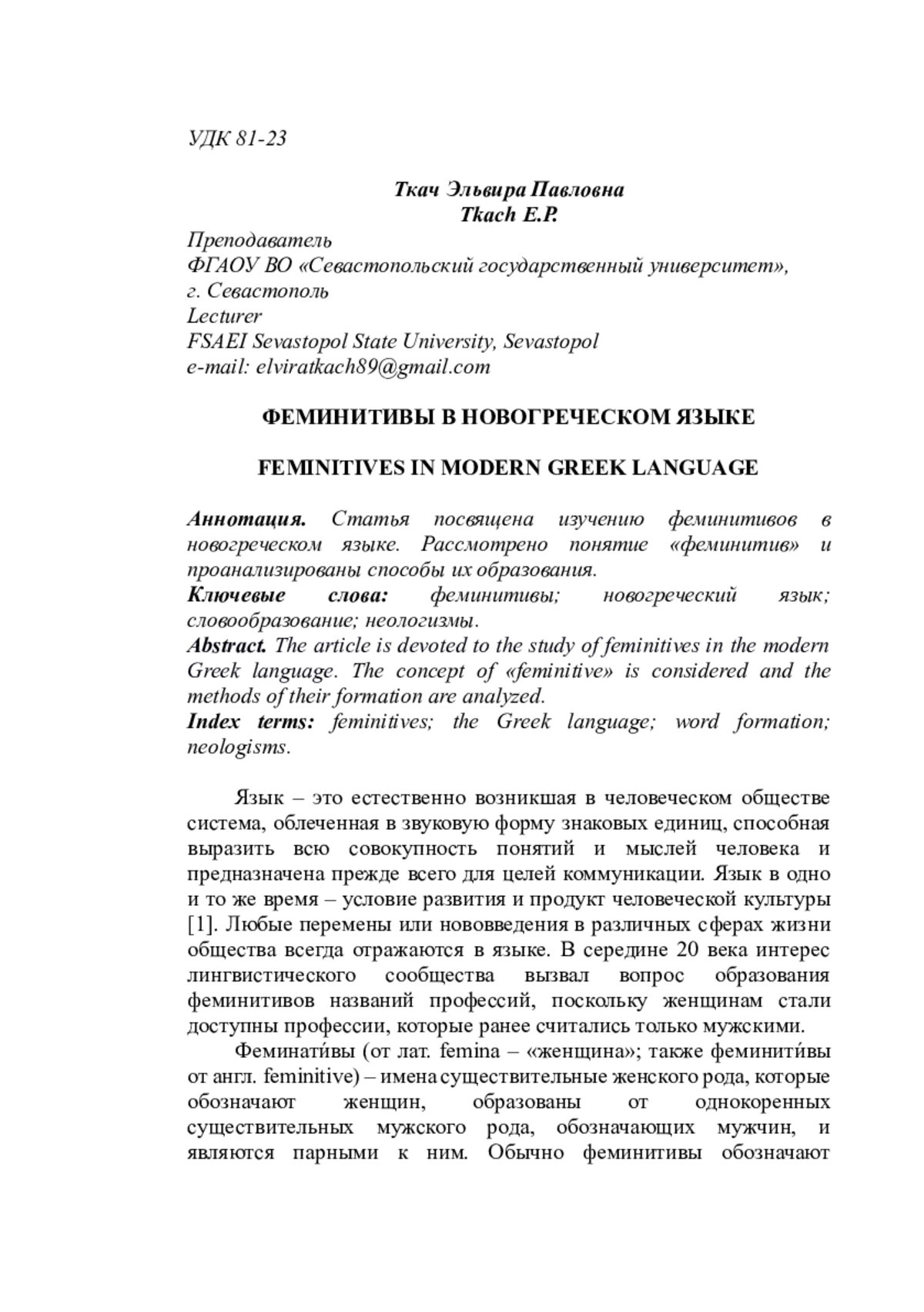 УДК 81-23

Ткач Эльвира Павловна
Tkach E.P.

Преподаватель
ФГАОУ ВО «Севастопольский государственный университет», г. Севастополь
Lecturer
FSAEI Sevastopol State University, Sevastopol
e-mail: elviratkach89@gmail.com

ФЕМИНИТИВЫ В НОВОГРЕЧЕСКОМ ЯЗЫКЕ

FEMINITIVES IN MODERN GREEK LANGUAGE

Аннотация. Статья посвящена изучению феминитивов в новогреческом языке. Рассмотрено понятие «феминитив» и проанализированы способы их образования.
Ключевые слова: феминитивы; новогреческий язык; словообразование; неологизмы.
Abstract. The article is devoted to the study of feminitives in the modern Greek language. The concept of «feminitive» is considered and the methods of their formation are analyzed.
Index terms: feminitives; the Greek language; word formation; neologisms.

Язык – это естественно возникшая в человеческом обществе система, облеченная в звуковую форму знаковых единиц, способная выразить всю совокупность понятий и мыслей человека и предназначена прежде всего для целей коммуникации. Язык в одно и то же время – условие развития и продукт человеческой культуры [1]. Любые перемены или нововведения в различных сферах жизни общества всегда отражаются в языке. В середине 20 века интерес лингвистического сообщества вызвал вопрос образования феминитивов названий профессий, поскольку женщинам стали доступны профессии, которые ранее считались только мужскими.

Феминати́вы (от лат. femina – «женщина»; также феминити́вы от англ. feminitive) – имена существительные женского рода, которые обозначают женщин, образованы от однокоренных существительных мужского рода, обозначающих мужчин, и являются парными к ним. Обычно феминитивы обозначают